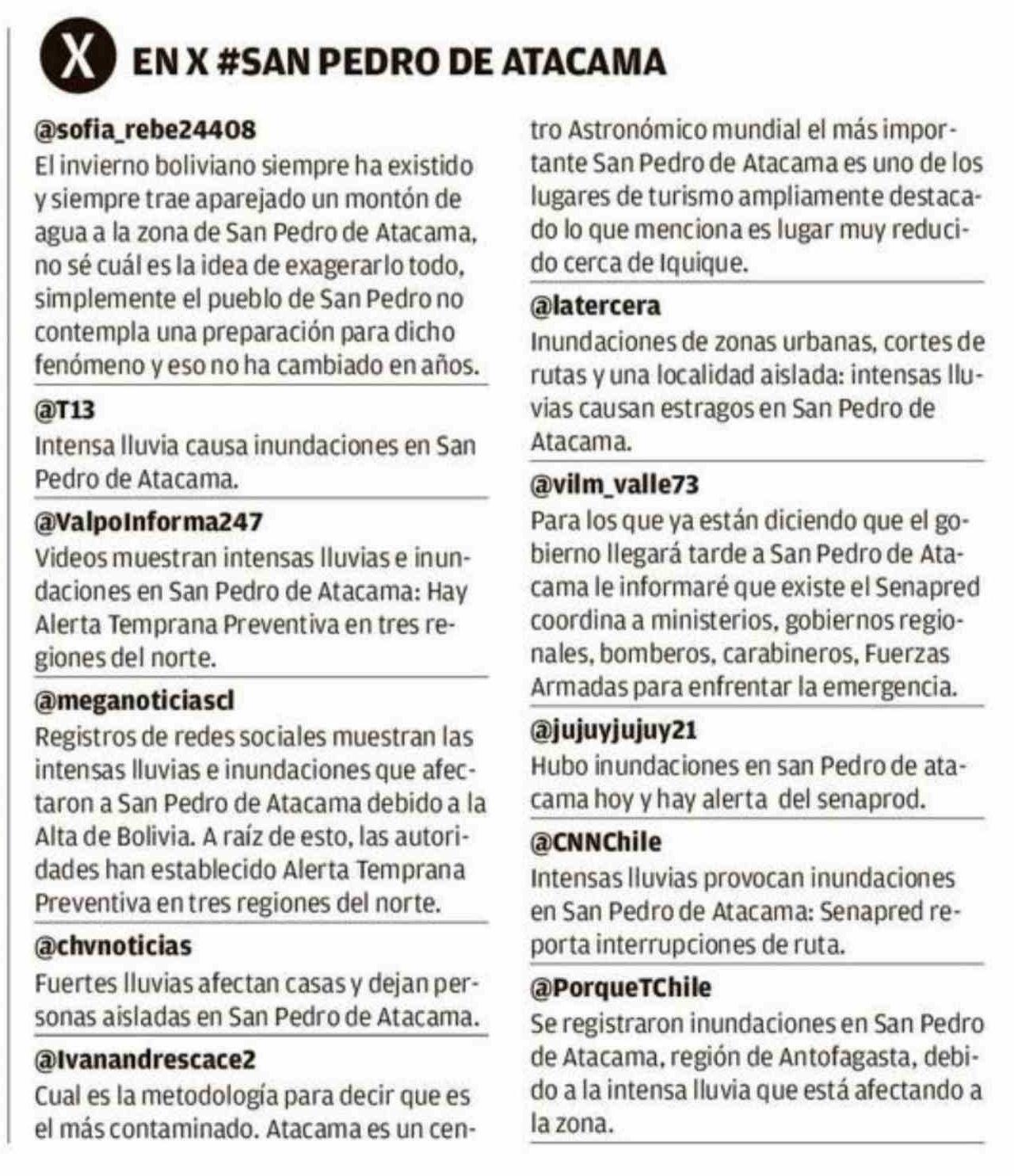 X EN X #SAN PEDRO DE ATACAMA

@sofia_rebe24408
El invierno boliviano siempre ha existido y siempre trae aparejado un montón de agua a la zona de San Pedro de Atacama, no sé cuál es la idea de exagerarlo todo, simplemente el pueblo de San Pedro no contempla una preparación para dicho fenómeno y eso no ha cambiado en años.

@T13
Intensa lluvia causa inundaciones en San Pedro de Atacama.

@ValpoInforma247
Videos muestran intensas lluvias e inundaciones en San Pedro de Atacama: Hay Alerta Temprana Preventiva en tres regiones del norte.

@meganoticiascl
Registros de redes sociales muestran las intensas lluvias e inundaciones que afectaron a San Pedro de Atacama debido a la Alta de Bolivia. A raíz de esto, las autoridades han establecido Alerta Temprana Preventiva en tres regiones del norte.

@chvnoticias
Fuertes lluvias afectan casas y dejan personas aisladas en San Pedro de Atacama.

@Ivanandrescace2
Cual es la metodología para decir que es el más contaminado. Atacama es un centro Astronómico mundial el más importante San Pedro de Atacama es uno de los lugares de turismo ampliamente destacado lo que menciona es lugar muy reducido cerca de Iquique.

@latercera
Inundaciones de zonas urbanas, cortes de rutas y una localidad aislada: intensas lluvias causan estragos en San Pedro de Atacama.

@vilm_valle73
Para los que ya están diciendo que el gobierno llegará tarde a San Pedro de Atacama le informaré que existe el Senapred coordina a ministerios, gobiernos regionales, bomberos, carabineros, Fuerzas Armadas para enfrentar la emergencia.

@jujuyjujuy21
Hubo inundaciones en san Pedro de atacama hoy y hay alerta del senaprod.

@CNNChile
Intensas lluvias provocan inundaciones en San Pedro de Atacama: Senapred reporta interrupciones de ruta.

@PorqueTChile
Se registraron inundaciones en San Pedro de Atacama, región de Antofagasta, debido a la intensa lluvia que está afectando a la zona.